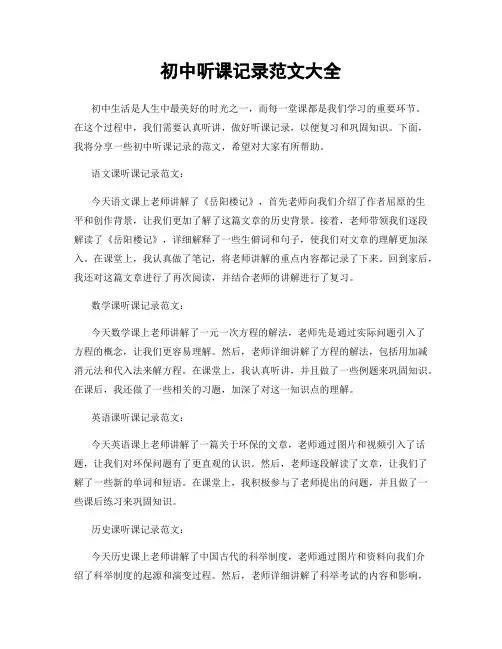 初中听课记录范文大全

初中生活是人生中最美好的时光之一，而每一堂课都是我们学习的重要环节。在这个过程中，我们需要认真听讲，做好听课记录，以便复习和巩固知识。下面，我将分享一些初中听课记录的范文，希望对大家有所帮助。

语文课听课记录范文：

今天语文课上老师讲解了《岳阳楼记》，首先老师向我们介绍了作者屈原的生平和创作背景，让我们更加了解了这篇文章的历史背景。接着，老师带领我们逐段解读了《岳阳楼记》，详细解释了一些生僻词和句子，使我们对文章的理解更加深入。在课堂上，我认真做了笔记，将老师讲解的重点内容都记录了下来。回到家后，我还对这篇文章进行了再次阅读，并结合老师的讲解进行了复习。

数学课听课记录范文：

今天数学课上老师讲解了一元一次方程的解法，老师先是通过实际问题引入了方程的概念，让我们更容易理解。然后，老师详细讲解了方程的解法，包括用加减消元法和代入法来解方程。在课堂上，我认真听讲，并且做了一些例题来巩固知识。在课后，我还做了一些相关的习题，加深了对这一知识点的理解。

英语课听课记录范文：

今天英语课上老师讲解了一篇关于环保的文章，老师通过图片和视频引入了话题，让我们对环保问题有了更直观的认识。然后，老师逐段解读了文章，让我们了解了一些新的单词和短语。在课堂上，我积极参与了老师提出的问题，并且做了一些课后练习来巩固知识。

历史课听课记录范文：

今天历史课上老师讲解了中国古代的科举制度，老师通过图片和资料向我们介绍了科举制度的起源和演变过程。然后，老师详细讲解了科举考试的内容和影响，